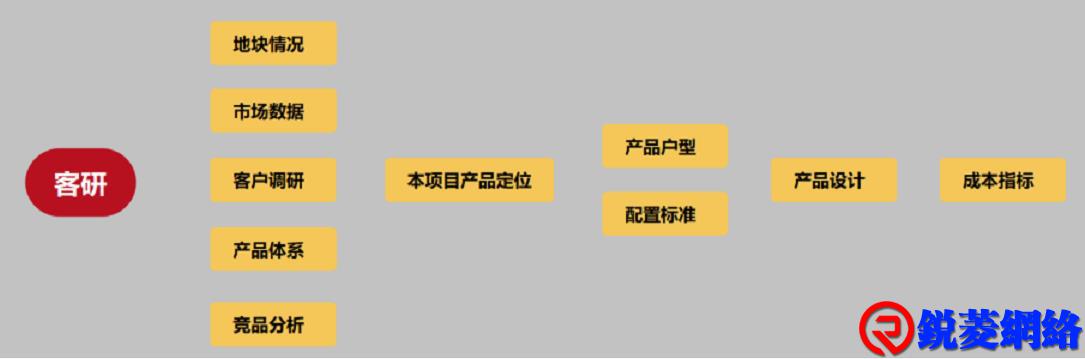 客研

地块情况

市场数据

客户调研

产品体系

竞品分析

本项目产品定位

产品户型

配置标准

产品设计

成本指标

銳菱網絡